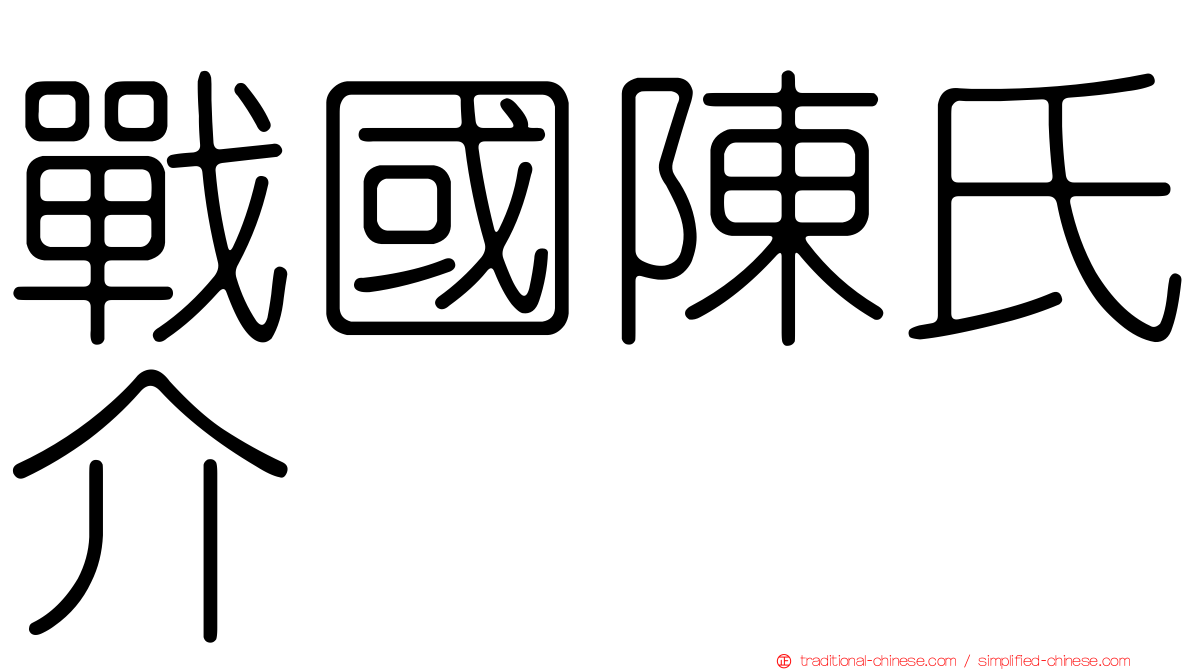 戰國陳氏介

traditional-chinese.com / simplified-chinese.com